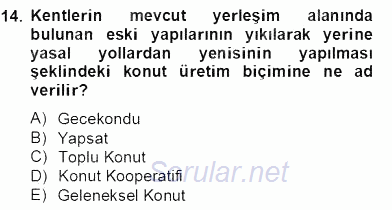 14. Kentlerin mevcut yerleşim alanında bulunan eski yapılarının yıkılarak yerine yasal yollardan yenisinin yapılması şeklindeki konut üretim biçimine ne ad verilir?

A) Gecekondu
B) Yapsat
C) Toplu Konut
D) Konut Kooperatifi
E) Geleneksel Konut

Sorular.net